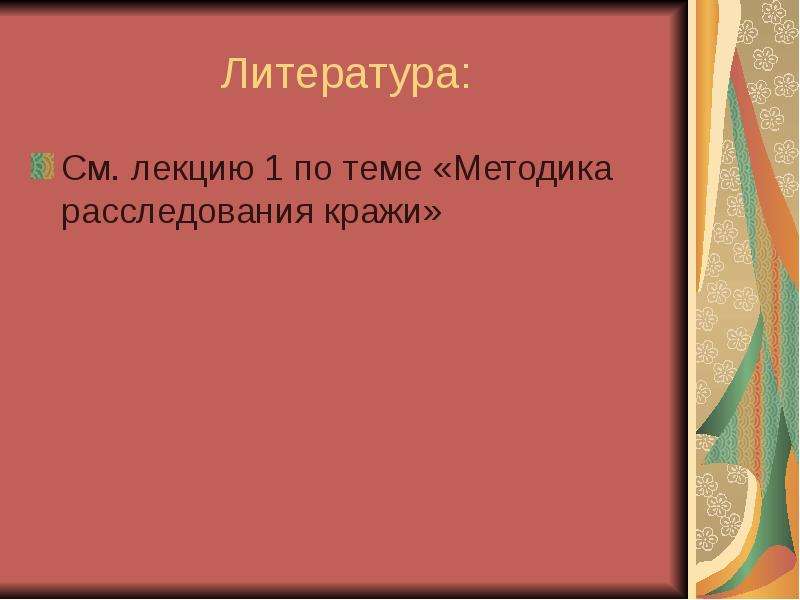 Литература:

См. лекцию 1 по теме «Методика расследования кражи»